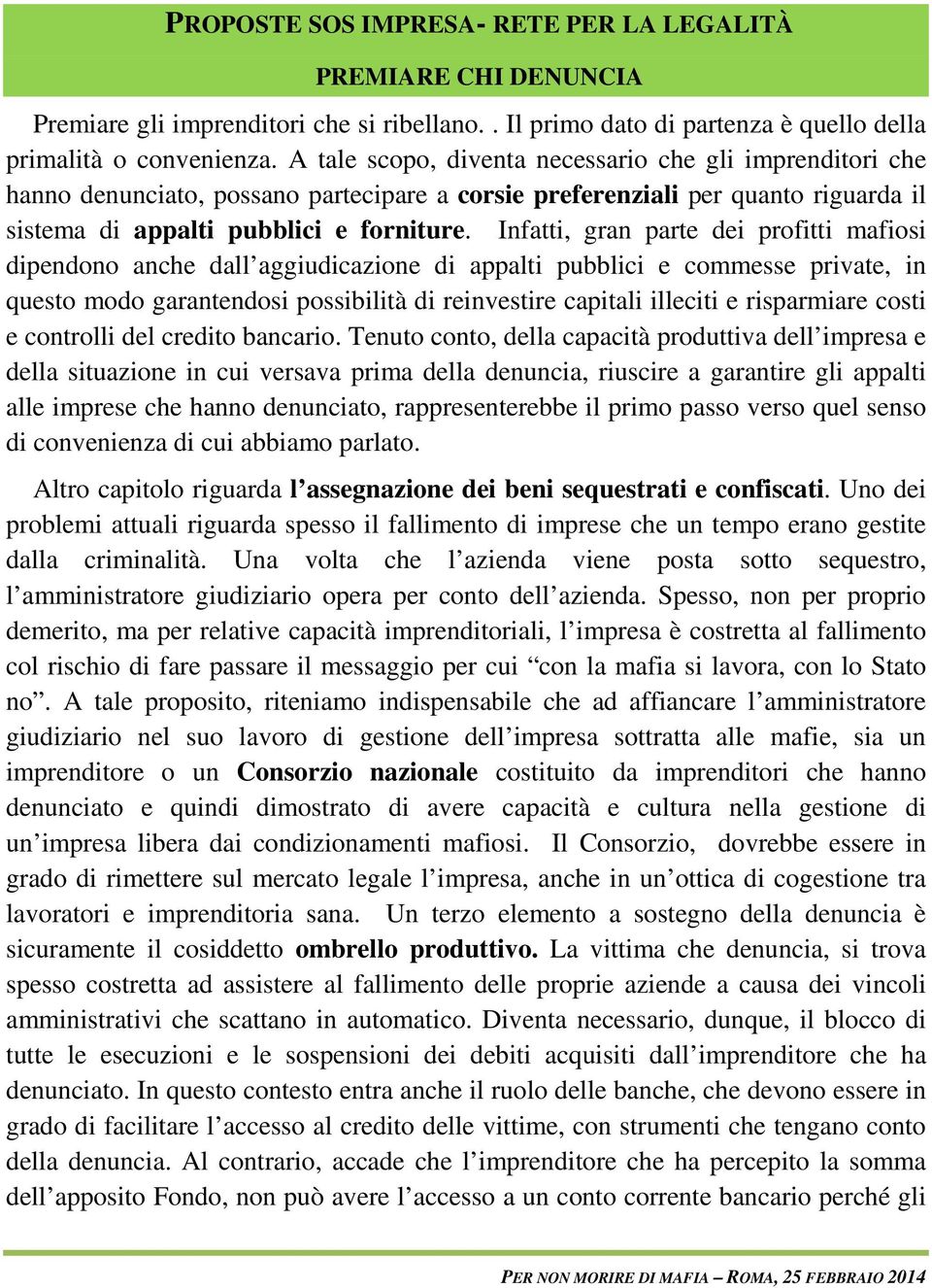 PROPOSTE SOS IMPRESA- RETE PER LA LEGALITÀ

PREMIARE CHI DENUNCIA

Premiare gli imprenditori che si ribellano. . Il primo dato di partenza è quello della primalità o convenienza. A tale scopo, diventa necessario che gli imprenditori che hanno denunciato, possano partecipare a corsie preferenziali per quanto riguarda il sistema di appalti pubblici e forniture. Infatti, gran parte dei profitti mafiosi dipendono anche dall'aggiudicazione di appalti pubblici e commesse private, in questo modo garantendosi possibilità di reinvestire capitali illeciti e risparmiare costi e controlli del credito bancario. Tenuto conto, della capacità produttiva dell'impresa e della situazione in cui versava prima della denuncia, riuscire a garantire gli appalti alle imprese che hanno denunciato, rappresenterebbe il primo passo verso quel senso di convenienza di cui abbiamo parlato.

Altro capitolo riguarda l'assegnazione dei beni sequestrati e confiscati. Uno dei problemi attuali riguarda spesso il fallimento di imprese che un tempo erano gestite dalla criminalità. Una volta che l'azienda viene posta sotto sequestro, l'amministratore giudiziario opera per conto dell'azienda. Spesso, non per proprio demerito, ma per relative capacità imprenditoriali, l'impresa è costretta al fallimento col rischio di fare passare il messaggio per cui "con la mafia si lavora, con lo Stato no". A tale proposito, riteniamo indispensabile che ad affiancare l'amministratore giudiziario nel suo lavoro di gestione dell'impresa sottratta alle mafie, sia un imprenditore o un Consorzio nazionale costituito da imprenditori che hanno denunciato e quindi dimostrato di avere capacità e cultura nella gestione di un'impresa libera dai condizionamenti mafiosi. Il Consorzio, dovrebbe essere in grado di rimettere sul mercato legale l'impresa, anche in un'ottica di cogestione tra lavoratori e imprenditoria sana. Un terzo elemento a sostegno della denuncia è sicuramente il cosiddetto ombrello produttivo. La vittima che denuncia, si trova spesso costretta ad assistere al fallimento delle proprie aziende a causa dei vincoli amministrativi che scattano in automatico. Diventa necessario, dunque, il blocco di tutte le esecuzioni e le sospensioni dei debiti acquisiti dall'imprenditore che ha denunciato. In questo contesto entra anche il ruolo delle banche, che devono essere in grado di facilitare l'accesso al credito delle vittime, con strumenti che tengano conto della denuncia. Al contrario, accade che l'imprenditore che ha percepito la somma dell'apposito Fondo, non può avere l'accesso a un conto corrente bancario perché gli

PER NON MORIRE DI MAFIA – ROMA, 25 FEBBRAIO 2014